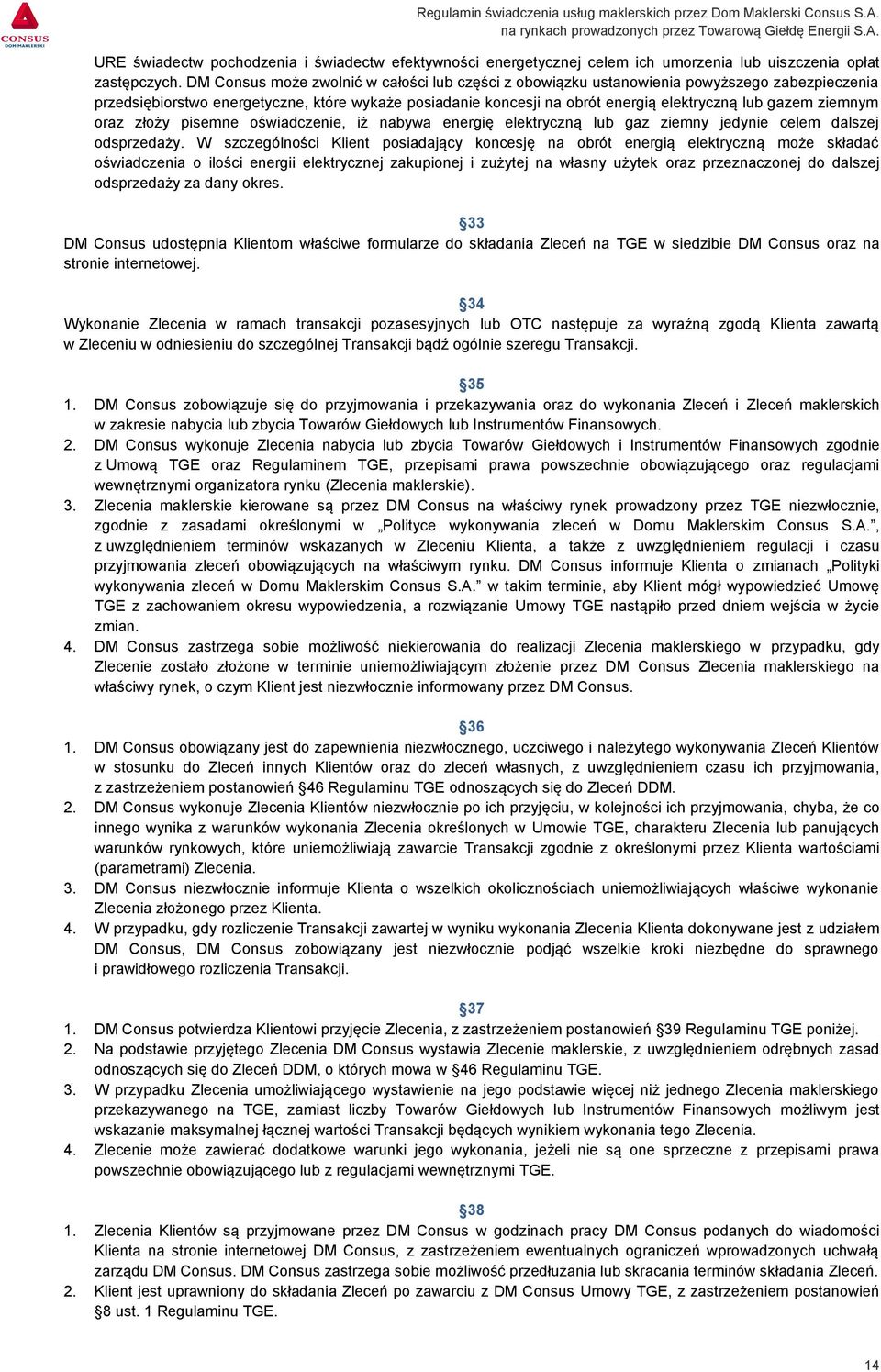 CONSUS DOM MAKLERSKI

Regulamin świadczenia usług maklerskich przez Dom Maklerski Consus S.A. na rynkach prowadzonych przez Towarową Giełdę Energii S.A.

URE świadectw pochodzenia i świadectw efektywności energetycznej celem ich umorzenia lub uiszczenia opłat zastępczych. DM Consus może zwolnić w całości lub części z obowiązku ustanowienia powyższego zabezpieczenia przedsiębiorstwo energetyczne, które wykaże posiadanie koncesji na obrót energią elektryczną lub gazem ziemnym oraz złoży pisemne oświadczenie, iż nabywa energię elektryczną lub gaz ziemny jedynie celem dalszej odsprzedaży. W szczególności Klient posiadający koncesję na obrót energią elektryczną może składać oświadczenia o ilości energii elektrycznej zakupionej i zużytej na własny użytek oraz przeznaczonej do dalszej odsprzedaży za dany okres.

§33
DM Consus udostępnia Klientom właściwe formularze do składania Zleceń na TGE w siedzibie DM Consus oraz na stronie internetowej.

§34
Wykonanie Zlecenia w ramach transakcji pozasesyjnych lub OTC następuje za wyraźną zgodą Klienta zawartą w Zleceniu w odniesieniu do szczególnej Transakcji bądź ogólnie szeregu Transakcji.

§35
1. DM Consus zobowiązuje się do przyjmowania i przekazywania oraz do wykonania Zleceń i Zleceń maklerskich w zakresie nabycia lub zbycia Towarów Giełdowych lub Instrumentów Finansowych.
2. DM Consus wykonuje Zlecenia nabycia lub zbycia Towarów Giełdowych i Instrumentów Finansowych zgodnie z Umową TGE oraz Regulaminem TGE, przepisami prawa powszechnie obowiązującego oraz regulacjami wewnętrznymi organizatora rynku (Zlecenia maklerskie).
3. Zlecenia maklerskie kierowane są przez DM Consus na właściwy rynek prowadzony przez TGE niezwłocznie, zgodnie z zasadami określonymi w „Polityce wykonywania zleceń w Domu Maklerskim Consus S.A.”, z uwzględnieniem terminów wskazanych w Zleceniu Klienta, a także z uwzględnieniem regulacji i czasu przyjmowania zleceń obowiązujących na właściwym rynku. DM Consus informuje Klienta o zmianach „Polityki wykonywania zleceń w Domu Maklerskim Consus S.A.” w takim terminie, aby Klient mógł wypowiedzieć Umowę TGE z zachowaniem okresu wypowiedzenia, a rozwiązanie Umowy TGE nastąpiło przed dniem wejścia w życie zmian.
4. DM Consus zastrzega sobie możliwość niekierowania do realizacji Zlecenia maklerskiego w przypadku, gdy Zlecenie zostało złożone w terminie uniemożliwiającym złożenie przez DM Consus Zlecenia maklerskiego na właściwy rynek, o czym Klient jest niezwłocznie informowany przez DM Consus.

§36
1. DM Consus obowiązany jest do zapewnienia niezwłocznego, uczciwego i należytego wykonywania Zleceń Klientów w stosunku do Zleceń innych Klientów oraz do zleceń własnych, z uwzględnieniem czasu ich przyjmowania, z zastrzeżeniem postanowień §46 Regulaminu TGE odnoszących się do Zleceń DDM.
2. DM Consus wykonuje Zlecenia Klientów niezwłocznie po ich przyjęciu, w kolejności ich przyjmowania, chyba, że co innego wynika z warunków wykonania Zlecenia określonych w Umowie TGE, charakteru Zlecenia lub panujących warunków rynkowych, które uniemożliwiają zawarcie Transakcji zgodnie z określonymi przez Klienta wartościami (parametrami) Zlecenia.
3. DM Consus niezwłocznie informuje Klienta o wszelkich okolicznościach uniemożliwiających właściwe wykonanie Zlecenia złożonego przez Klienta.
4. W przypadku, gdy rozliczenie Transakcji zawartej w wyniku wykonania Zlecenia Klienta dokonywane jest z udziałem DM Consus, DM Consus zobowiązany jest niezwłocznie podjąć wszelkie kroki niezbędne do sprawnego i prawidłowego rozliczenia Transakcji.

§37
1. DM Consus potwierdza Klientowi przyjęcie Zlecenia, z zastrzeżeniem postanowień §39 Regulaminu TGE poniżej.
2. Na podstawie przyjętego Zlecenia DM Consus wystawia Zlecenie maklerskie, z uwzględnieniem odrębnych zasad odnoszących się do Zleceń DDM, o których mowa w §46 Regulaminu TGE.
3. W przypadku Zlecenia umożliwiającego wystawienie na jego podstawie więcej niż jednego Zlecenia maklerskiego przekazywanego na TGE, zamiast liczby Towarów Giełdowych lub Instrumentów Finansowych możliwym jest wskazanie maksymalnej łącznej wartości Transakcji będących wynikiem wykonania tego Zlecenia.
4. Zlecenie może zawierać dodatkowe warunki jego wykonania, jeżeli nie są one sprzeczne z przepisami prawa powszechnie obowiązującego lub z regulacjami wewnętrznymi TGE.

§38
1. Zlecenia Klientów są przyjmowane przez DM Consus w godzinach pracy DM Consus podanych do wiadomości Klienta na stronie internetowej DM Consus, z zastrzeżeniem ewentualnych ograniczeń wprowadzonych uchwałą zarządu DM Consus. DM Consus zastrzega sobie możliwość przedłużania lub skracania terminów składania Zleceń.
2. Klient jest uprawniony do składania Zleceń po zawarciu z DM Consus Umowy TGE, z zastrzeżeniem postanowień §8 ust. 1 Regulaminu TGE.

14